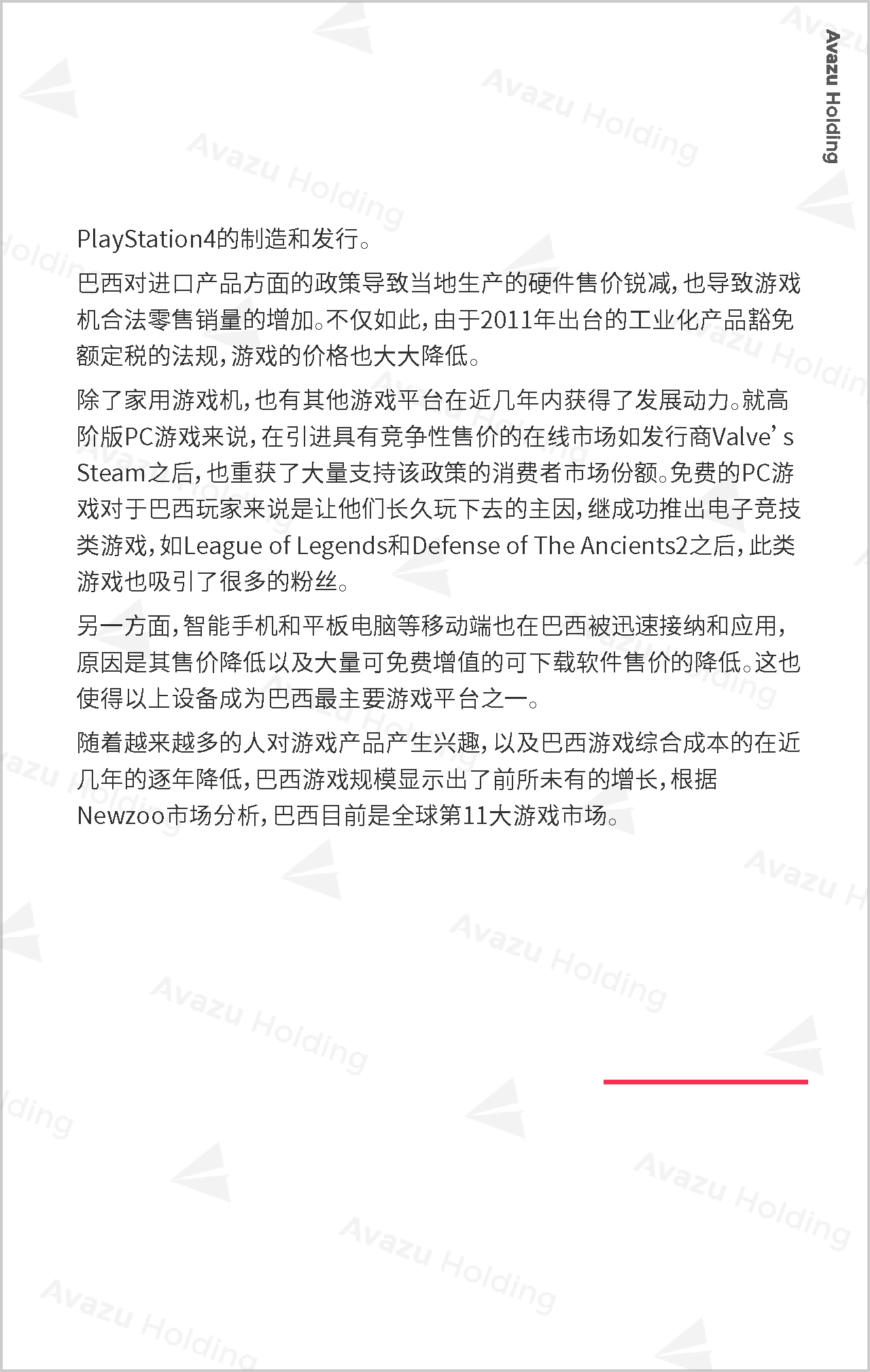 Avazu Holding

PlayStation4的制造和发行。

巴西对进口产品方面的政策导致当地生产的硬件售价锐减，也导致游戏机合法零售销量的增加。不仅如此，由于2011年出台的工业化产品豁免额定税的法规，游戏的价格也大大降低。

除了家用游戏机，也有其他游戏平台在近几年内获得了发展动力。就高阶版PC游戏来说，在引进具有竞争性售价的在线市场如发行商Valve’s Steam之后，也重获了大量支持该政策的消费者市场份额。免费的PC游戏对于巴西玩家来说是让他们长久玩下去的主因，继成功推出电子竞技类游戏，如League of Legends和Defense of The Ancients2之后，此类游戏也吸引了很多的粉丝。

另一方面，智能手机和平板电脑等移动端也在巴西被迅速接纳和应用，原因是其售价降低以及大量可免费增值的可下载软件售价的降低。这也使得以上设备成为巴西最主要游戏平台之一。

随着越来越多的人对游戏产品产生兴趣，以及巴西游戏综合成本的在近几年的逐年降低，巴西游戏规模显示出了前所未有的增长，根据Newzoo市场分析，巴西目前是全球第11大游戏市场。